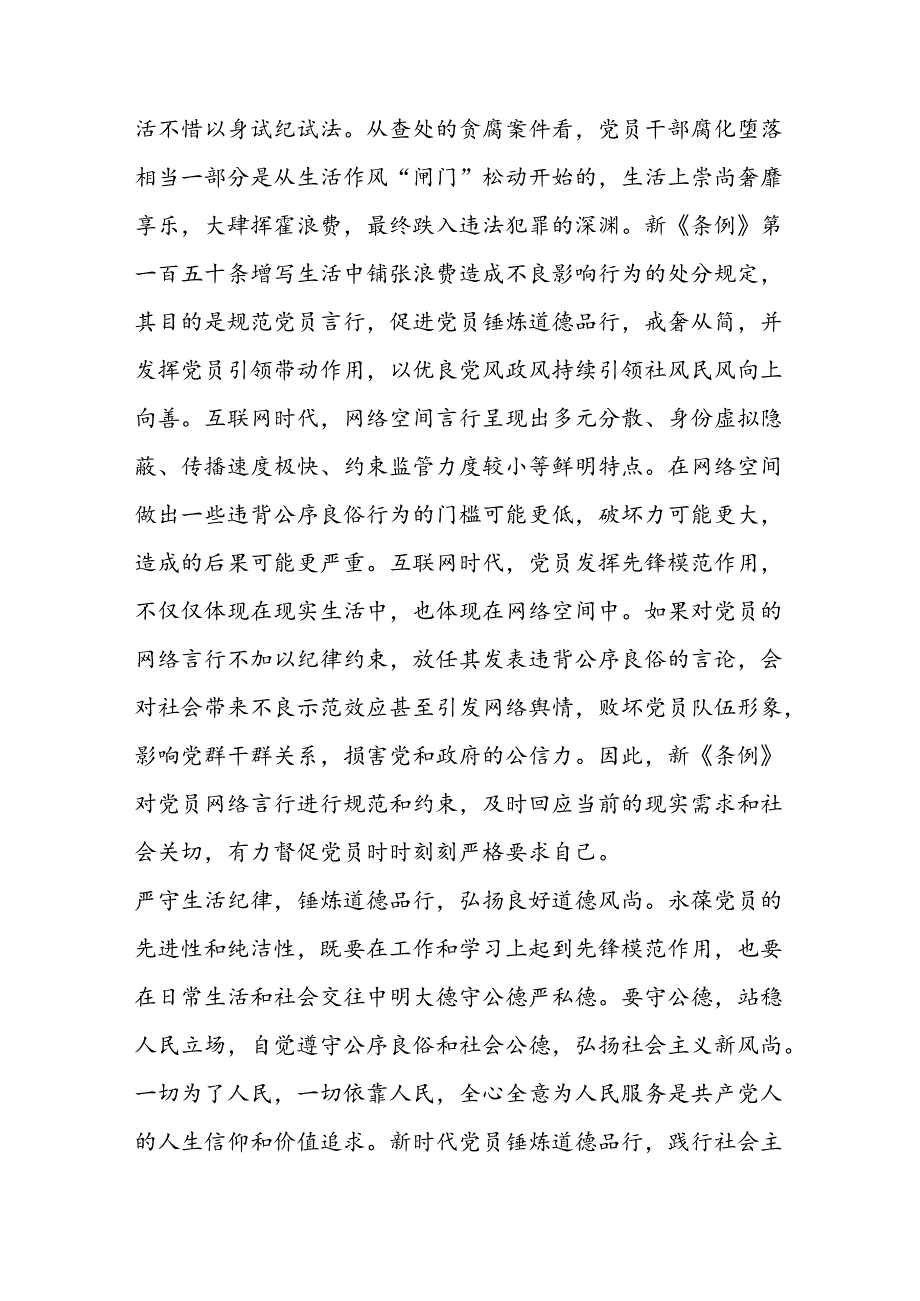 活不惜以身试纪试法。从查处的贪腐案件看，党员干部腐化堕落相当一部分是从生活作风“闸门”松动开始的，生活上崇尚奢靡享乐，大肆挥霍浪费，最终跌入违法犯罪的深渊。新《条例》第一百五十条增写生活中铺张浪费造成不良影响行为的处分规定，其目的是规范党员言行，促进党员锤炼道德品行，戒奢从简，并发挥党员引领带动作用，以优良党风政风持续引领社风民风向上向善。互联网时代，网络空间言行呈现出多元分散、身份虚拟隐蔽、传播速度极快、约束监管力度较小等鲜明特点。在网络空间做出一些违背公序良俗行为的门槛可能更低，破坏力可能更大，造成的后果可能更严重。互联网时代，党员发挥先锋模范作用，不仅仅体现在现实生活中，也体现在网络空间中。如果对党员的网络言行不加以纪律约束，放任其发表违背公序良俗的言论，会对社会带来不良示范效应甚至引发网络舆情，败坏党员队伍形象，影响党群干群关系，损害党和政府的公信力。因此，新《条例》对党员网络言行进行规范和约束，及时回应当前的现实需求和社会关切，有力督促党员时时刻刻严格要求自己。

严守生活纪律，锤炼道德品行，弘扬良好道德风尚。永葆党员的先进性和纯洁性，既要在工作和学习上起到先锋模范作用，也要在日常生活和社会交往中明大德守公德严私德。要守公德，站稳人民立场，自觉遵守公序良俗和社会公德，弘扬社会主义新风尚。一切为了人民，一切依靠人民，全心全意为人民服务是共产党人的人生信仰和价值追求。新时代党员锤炼道德品行，践行社会主